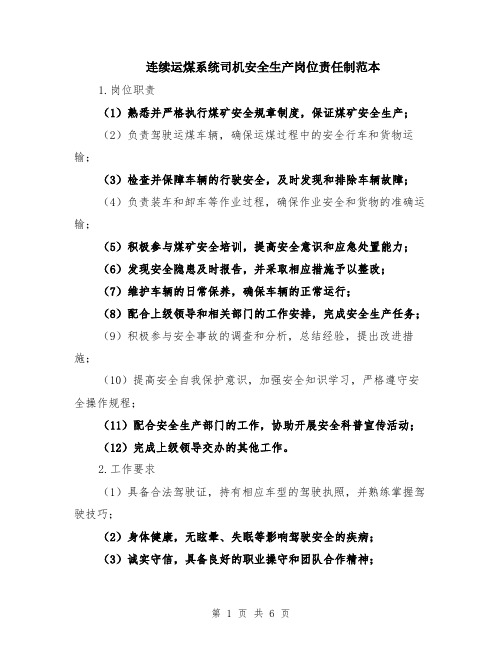 连续运煤系统司机安全生产岗位责任制范本

1.岗位职责

(1) 熟悉并严格执行煤矿安全规章制度，保证煤矿安全生产；

(2) 负责驾驶运煤车辆，确保运煤过程中的安全行车和货物运输；

(3) 检查并保障车辆的行驶安全，及时发现和排除车辆故障；

(4) 负责装车和卸车等作业过程，确保作业安全和货物的准确运输；

(5) 积极参与煤矿安全培训，提高安全意识和应急处置能力；

(6) 发现安全隐患及时报告，并采取相应措施予以整改；

(7) 维护车辆的日常保养，确保车辆的正常运行；

(8) 配合上级领导和相关部门的工作安排，完成安全生产任务；

(9) 积极参与安全事故的调查和分析，总结经验，提出改进措施；

(10) 提高安全自我保护意识，加强安全知识学习，严格遵守安全操作规程；

(11) 配合安全生产部门的工作，协助开展安全科普宣传活动；

(12) 完成上级领导交办的其他工作。

2.工作要求

(1) 具备合法驾驶证，持有相应车型的驾驶执照，并熟练掌握驾驶技巧；

(2) 身体健康，无眩晕、失眠等影响驾驶安全的疾病；

(3) 诚实守信，具备良好的职业操守和团队合作精神；

第 1 页 共 6 页